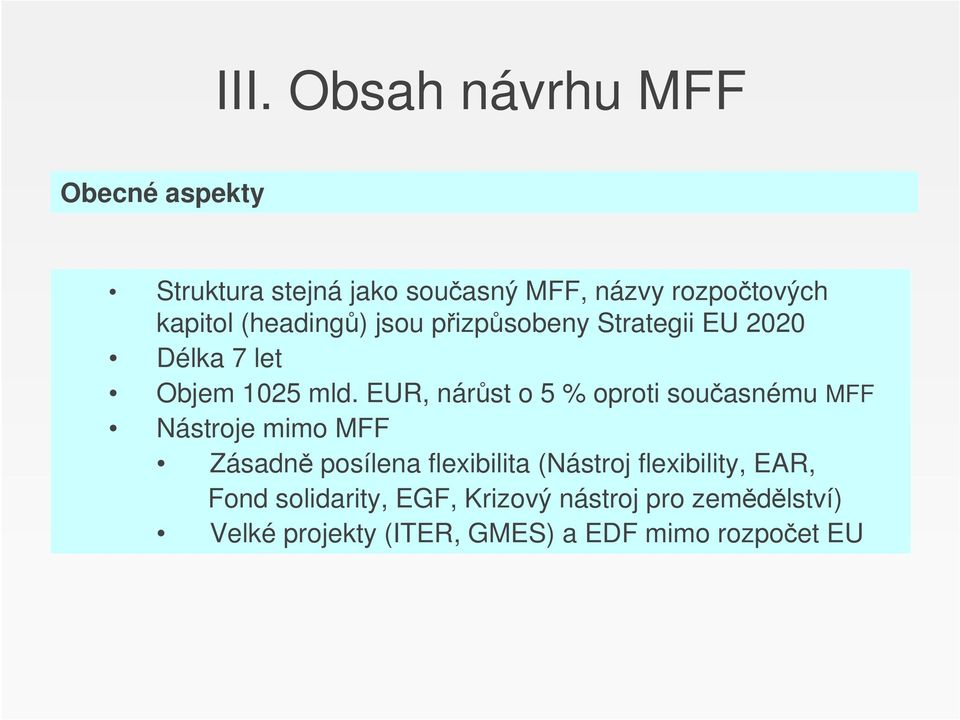 III. Obsah návrhu MFF

Obecné aspekty

• Struktura stejná jako současný MFF, názvy rozpočtových kapitol (headingů) jsou přizpůsobeny Strategii EU 2020
• Délka 7 let
• Objem 1025 mld. EUR, nárůst o 5 % oproti současnému MFF
• Nástroje mimo MFF
  • Zásadně posílena flexibilita (Nástroj flexibility, EAR, Fond solidarity, EGF, Krizový nástroj pro zemědělství)
  • Velké projekty (ITER, GMES) a EDF mimo rozpočet EU